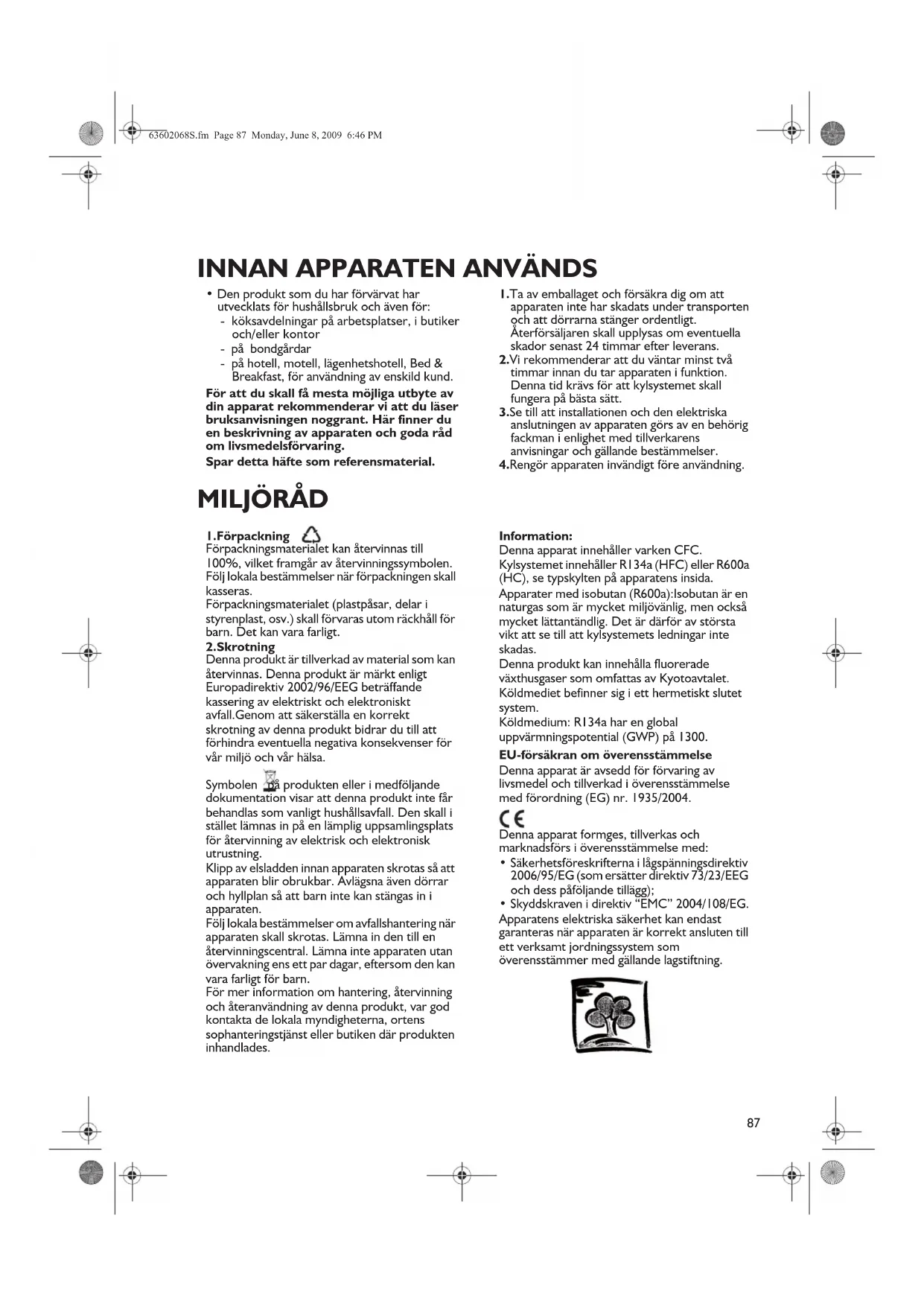 63602068S.fm Page 87 Monday, June 8, 2009 6:46 PM

INNAN APPARATEN ANVÄNDS

• Den produkt som du har förvärvat har utvecklats för hushållsbruk och även för:
- köksavdelningar på arbetsplatser, i butiker och/eller kontor
- på bondgårdar
- på hotell, motell, lägenhetshotell, Bed & Breakfast, för användning av enskild kund.

För att du skall få mesta möjliga utbyte av din apparat rekommenderar vi att du läser bruksanvisningen noggrant. Här finner du en beskrivning av apparaten och goda råd om livsmedelsförvaring.

Spar detta häfte som referensmaterial.

1.Ta av emballaget och försäkra dig om att apparaten inte har skadats under transporten och att dörrarna stänger ordentligt. Återförsäljaren skall upplysas om eventuella skador senast 24 timmar efter leverans.
2.Vi rekommenderar att du väntar minst två timmar innan du tar apparaten i funktion. Denna tid krävs för att kylsystemet skall fungera på bästa sätt.
3.Se till att installationen och den elektriska anslutningen av apparaten görs av en behörig fackman i enlighet med tillverkarens anvisningar och gällande bestämmelser.
4.Rengör apparaten invändigt före användning.

MILJÖRÅD

1.Förpackning
Förpackningsmaterialet kan återvinnas till 100%, vilket framgår av återvinningssymbolen. Följ lokala bestämmelser när förpackningen skall kasseras.
Förpackningsmaterialet (plastpåsar, delar i styrenplast, osv.) skall förvaras utom räckhåll för barn. Det kan vara farligt.
2.Skrotning
Denna produkt är tillverkad av material som kan återvinnas. Denna produkt är märkt enligt Europadirektiv 2002/96/EEG beträffande kassering av elektriskt och elektroniskt avfall.Genom att säkerställa en korrekt skrotning av denna produkt bidrar du till att förhindra eventuella negativa konsekvenser för vår miljö och vår hälsa.

Symbolen på produkten eller i medföljande dokumentation visar att denna produkt inte får behandlas som vanligt hushållsavfall. Den skall i stället lämnas in på en lämplig uppsamlingsplats för återvinning av elektrisk och elektronisk utrustning.
Klipp av elsladden innan apparaten skrotas så att apparaten blir obrukbar. Avlägsna även dörrar och hyllplan så att barn inte kan stängas in i apparaten.
Följ lokala bestämmelser om avfallshantering när apparaten skall skrotas. Lämna in den till en återvinningscentral. Lämna inte apparaten utan övervakning ens ett par dagar, eftersom den kan vara farligt för barn.
För mer information om hantering, återvinning och återanvändning av denna produkt, var god kontakta de lokala myndigheterna, ortens sophanteringstjänst eller butiken där produkten inhandlades.

Information:
Denna apparat innehåller varken CFC. Kylsystemet innehåller R134a (HFC) eller R600a (HC), se typskylten på apparatens insida.
Apparater med isobutan (R600a):Isobutan är en naturgas som är mycket miljövänlig, men också mycket lättantändlig. Det är därför av största vikt att se till att kylsystemets ledningar inte skadas.
Denna produkt kan innehålla fluorerade växthusgaser som omfattas av Kyotoavtalet. Köldmediet befinner sig i ett hermetiskt slutet system.
Köldmedium: R134a har en global uppvärmningspotential (GWP) på 1300.
EU-försäkran om överensstämmelse
Denna apparat är avsedd för förvaring av livsmedel och tillverkad i överensstämmelse med förordning (EG) nr. 1935/2004.

CE
Denna apparat formges, tillverkas och marknadsförs i överensstämmelse med:
• Säkerhetsföreskrifterna i lågspänningsdirektiv 2006/95/EG (som ersätter direktiv 73/23/EEG och dess påföljande tillägg);
• Skyddskraven i direktiv "EMC" 2004/108/EG.
Apparatens elektriska säkerhet kan endast garanteras när apparaten är korrekt ansluten till ett verksamt jordningssystem som överensstämmer med gällande lagstiftning.

87